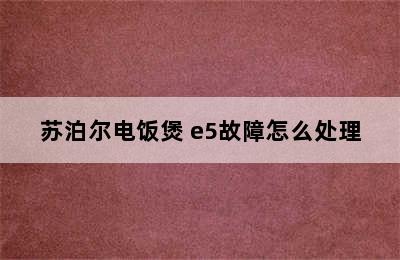 苏泊尔电饭煲 e5故障怎么处理